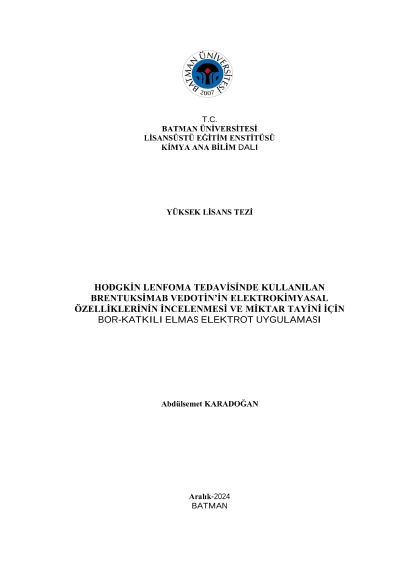 BATMAN ÜNİVERSİTESİ
2007

T.C.
BATMAN ÜNİVERSİTESİ
LİSANSÜSTÜ EĞİTİM ENSTİTÜSÜ
KİMYA ANA BİLİM DALI

YÜKSEK LİSANS TEZİ

HODGKİN LENFOMA TEDAVİSİNDE KULLANILAN
BRENTUKSİMAB VEDOTİN'İN ELEKTROKİMYASAL
ÖZELLİKLERİNİN İNCELENMESİ VE MİKTAR TAYİNİ İÇİN
BOR-KATKILI ELMAS ELEKTROT UYGULAMASI

Abdülsemet KARADOĞAN

Aralık-2024
BATMAN